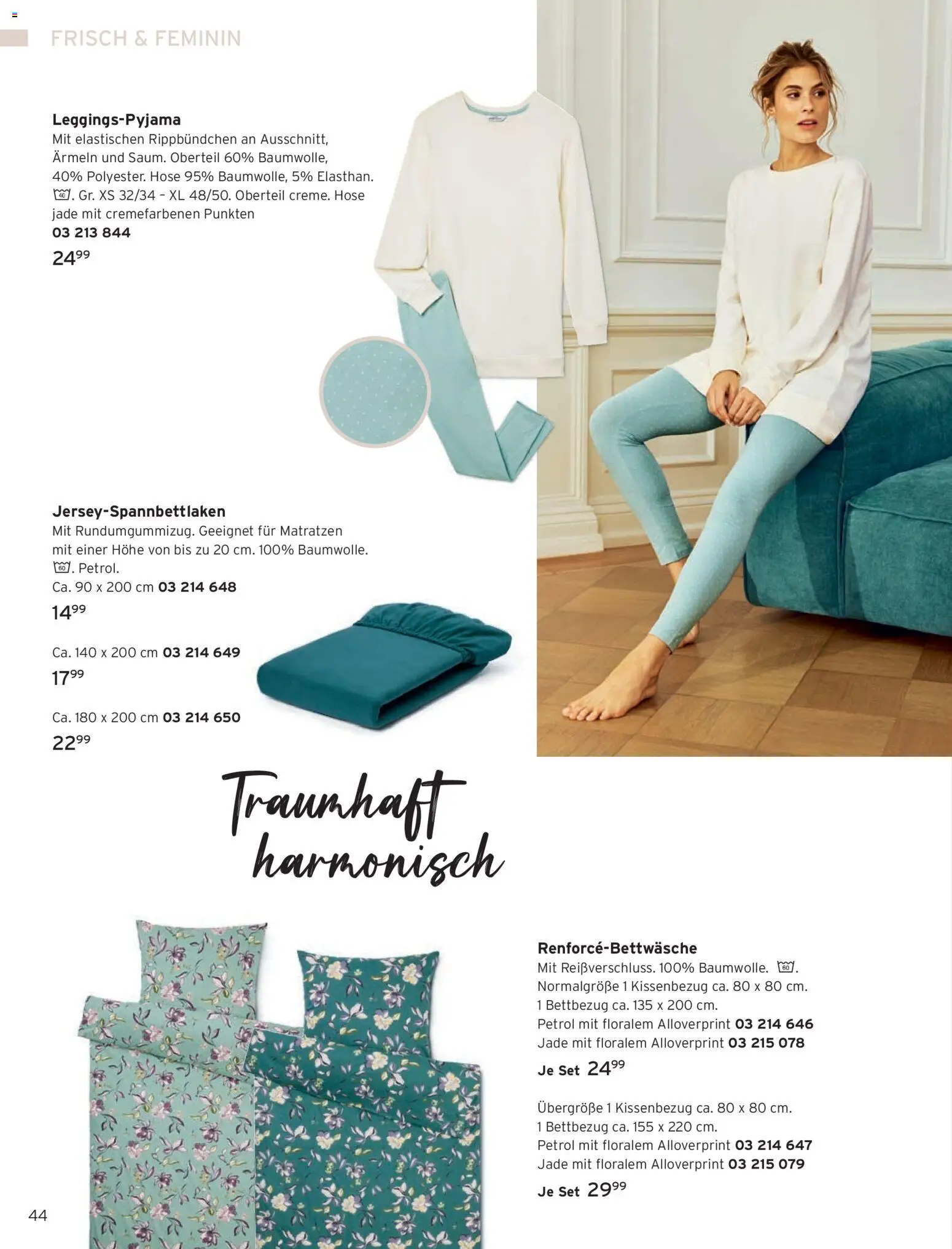 FRISCH & FEMININ

Leggings-Pyjama
Mit elastischen Rippbündchen an Ausschnitt, Ärmeln und Saum. Oberteil 60% Baumwolle, 40% Polyester. Hose 95% Baumwolle, 5% Elasthan. 40. Gr. XS 32/34 – XL 48/50. Oberteil creme. Hose jade mit cremefarbenen Punkten
03 213 844
$24^{99}$

Jersey-Spannbettlaken
Mit Rundumgummizug. Geeignet für Matratzen mit einer Höhe von bis zu 20 cm. 100% Baumwolle. 60. Petrol.
Ca. 90 x 200 cm 03 214 648
$14^{99}$

Ca. 140 x 200 cm 03 214 649
$17^{99}$

Ca. 180 x 200 cm 03 214 650
$22^{99}$

Traumhaft harmonisch

Renforcé-Bettwäsche
Mit Reißverschluss. 100% Baumwolle. 60.
Normalgröße 1 Kissenbezug ca. 80 x 80 cm.
1 Bettbezug ca. 135 x 200 cm.
Petrol mit floralem Alloverprint 03 214 646
Jade mit floralem Alloverprint 03 215 078
Je Set $24^{99}$

Übergröße 1 Kissenbezug ca. 80 x 80 cm.
1 Bettbezug ca. 155 x 220 cm.
Petrol mit floralem Alloverprint 03 214 647
Jade mit floralem Alloverprint 03 215 079
Je Set $29^{99}$

44